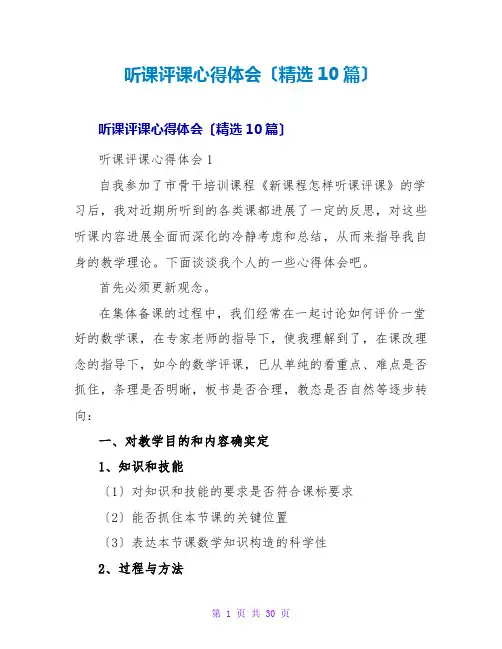 听课评课心得体会〔精选10篇〕

听课评课心得体会〔精选10篇〕

听课评课心得体会1

自我参加了市骨干培训课程《新课程怎样听课评课》的学习后，我对近期所听到的各类课都进展了一定的反思，对这些听课内容进展全面而深化的冷静考虑和总结，从而来指导我自身的教学理论。下面谈谈我个人的一些心得体会吧。

首先必须更新观念。

在集体备课的过程中，我们经常在一起讨论如何评价一堂好的数学课，在专家老师的指导下，使我理解到了，在课改理念的指导下，如今的数学评课，已从单纯的看重点、难点是否抓住，条理是否明晰，板书是否合理，教态是否自然等逐步转向：

一、对教学目的和内容确实定

1、知识和技能

〔1〕对知识和技能的要求是否符合课标要求

〔2〕能否抓住本节课的关键位置

〔3〕表达本节课数学知识构造的科学性

2、过程与方法

第 1 页 共 30 页